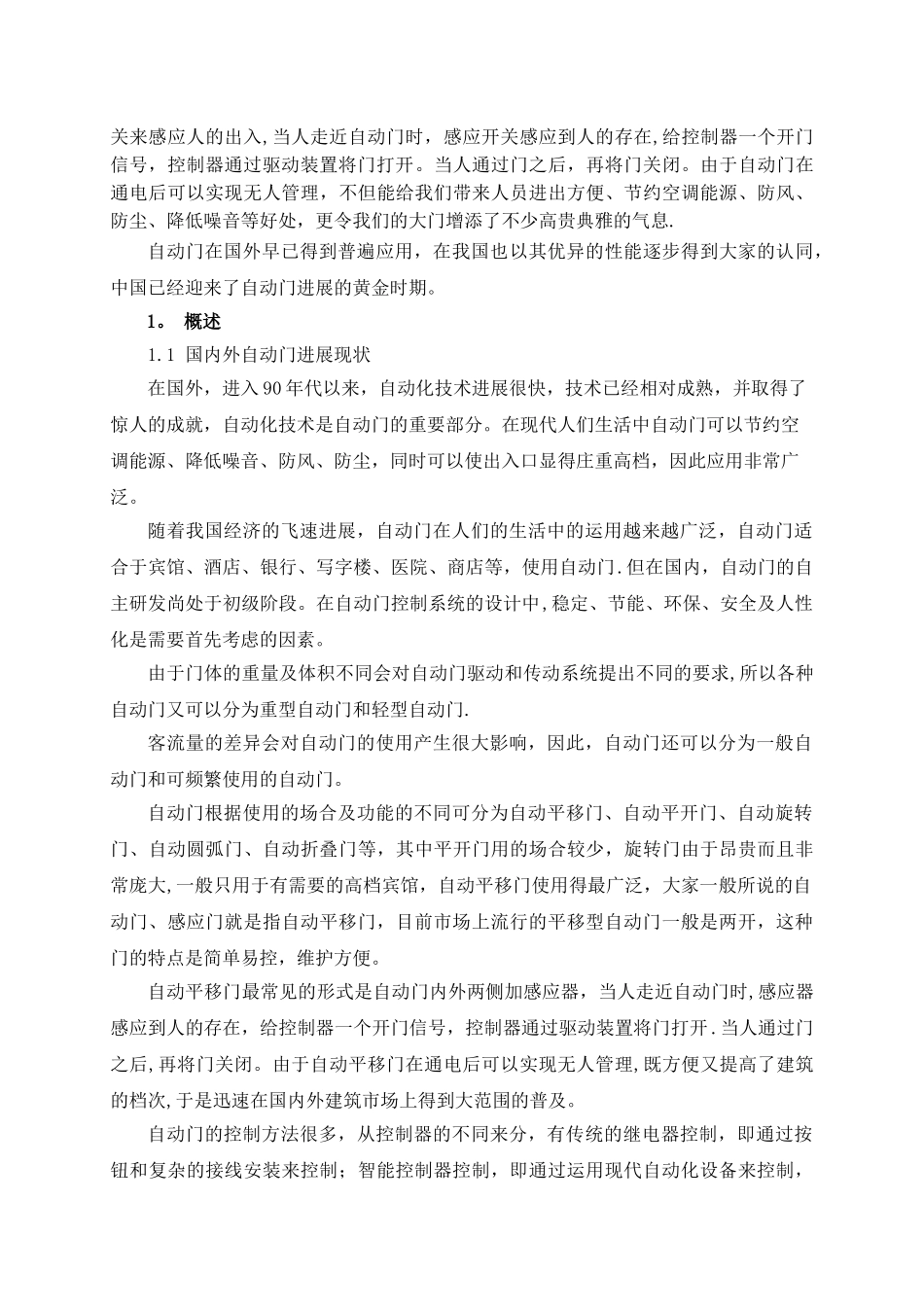 关来感应人的出入,当人走近自动门时，感应开关感应到人的存在,给控制器一个开门信号，控制器通过驱动装置将门打开。当人通过门之后，再将门关闭。由于自动门在通电后可以实现无人管理，不但能给我们带来人员进出方便、节约空调能源、防风、防尘、降低噪音等好处，更令我们的大门增添了不少高贵典雅的气息.

自动门在国外早已得到普遍应用，在我国也以其优异的性能逐步得到大家的认同，中国已经迎来了自动门进展的黄金时期。

1。 概述

1.1 国内外自动门进展现状

在国外，进入90年代以来，自动化技术进展很快，技术已经相对成熟，并取得了惊人的成就，自动化技术是自动门的重要部分。在现代人们生活中自动门可以节约空调能源、降低噪音、防风、防尘，同时可以使出入口显得庄重高档，因此应用非常广泛。

随着我国经济的飞速进展，自动门在人们的生活中的运用越来越广泛，自动门适合于宾馆、酒店、银行、写字楼、医院、商店等，使用自动门.但在国内，自动门的自主研发尚处于初级阶段。在自动门控制系统的设计中,稳定、节能、环保、安全及人性化是需要首先考虑的因素。

由于门体的重量及体积不同会对自动门驱动和传动系统提出不同的要求,所以各种自动门又可以分为重型自动门和轻型自动门.

客流量的差异会对自动门的使用产生很大影响，因此，自动门还可以分为一般自动门和可频繁使用的自动门。

自动门根据使用的场合及功能的不同可分为自动平移门、自动平开门、自动旋转门、自动圆弧门、自动折叠门等，其中平开门用的场合较少，旋转门由于昂贵而且非常庞大,一般只用于有需要的高档宾馆，自动平移门使用得最广泛，大家一般所说的自动门、感应门就是指自动平移门，目前市场上流行的平移型自动门一般是两开，这种门的特点是简单易控，维护方便。

自动平移门最常见的形式是自动门内外两侧加感应器，当人走近自动门时,感应器感应到人的存在，给控制器一个开门信号，控制器通过驱动装置将门打开.当人通过门之后,再将门关闭。由于自动平移门在通电后可以实现无人管理,既方便又提高了建筑的档次,于是迅速在国内外建筑市场上得到大范围的普及。

自动门的控制方法很多，从控制器的不同来分，有传统的继电器控制，即通过按钮和复杂的接线安装来控制；智能控制器控制，即通过运用现代自动化设备来控制，